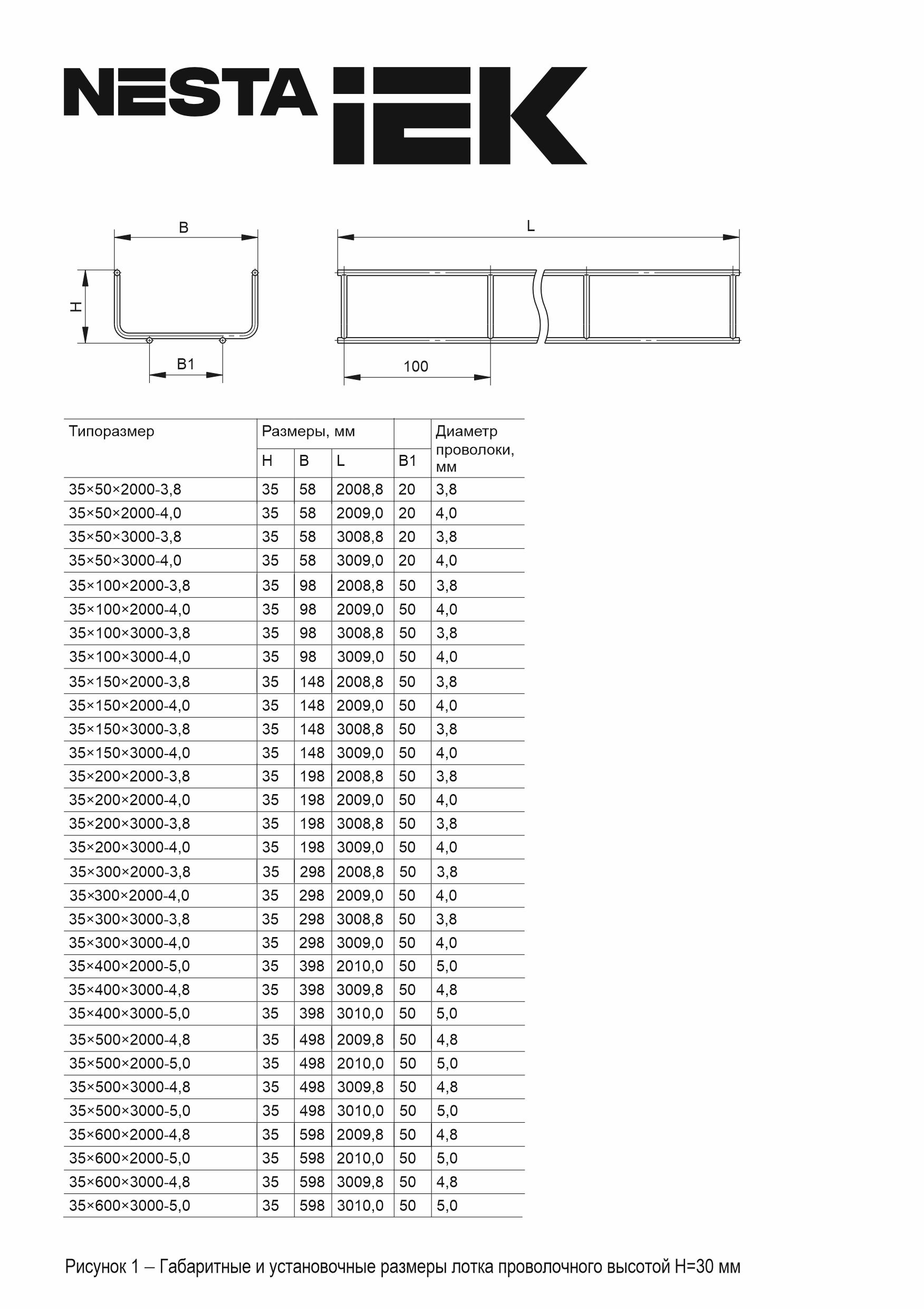 NESTA IEK

B

H

B1

L

100

| Типоразмер | Размеры, мм | | | | Диаметр проволоки, мм |
|---|---|---|---|---|---|
| | H | B | L | B1 | |
| 35×50×2000-3,8 | 35 | 58 | 2008,8 | 20 | 3,8 |
| 35×50×2000-4,0 | 35 | 58 | 2009,0 | 20 | 4,0 |
| 35×50×3000-3,8 | 35 | 58 | 3008,8 | 20 | 3,8 |
| 35×50×3000-4,0 | 35 | 58 | 3009,0 | 20 | 4,0 |
| 35×100×2000-3,8 | 35 | 98 | 2008,8 | 50 | 3,8 |
| 35×100×2000-4,0 | 35 | 98 | 2009,0 | 50 | 4,0 |
| 35×100×3000-3,8 | 35 | 98 | 3008,8 | 50 | 3,8 |
| 35×100×3000-4,0 | 35 | 98 | 3009,0 | 50 | 4,0 |
| 35×150×2000-3,8 | 35 | 148 | 2008,8 | 50 | 3,8 |
| 35×150×2000-4,0 | 35 | 148 | 2009,0 | 50 | 4,0 |
| 35×150×3000-3,8 | 35 | 148 | 3008,8 | 50 | 3,8 |
| 35×150×3000-4,0 | 35 | 148 | 3009,0 | 50 | 4,0 |
| 35×200×2000-3,8 | 35 | 198 | 2008,8 | 50 | 3,8 |
| 35×200×2000-4,0 | 35 | 198 | 2009,0 | 50 | 4,0 |
| 35×200×3000-3,8 | 35 | 198 | 3008,8 | 50 | 3,8 |
| 35×200×3000-4,0 | 35 | 198 | 3009,0 | 50 | 4,0 |
| 35×300×2000-3,8 | 35 | 298 | 2008,8 | 50 | 3,8 |
| 35×300×2000-4,0 | 35 | 298 | 2009,0 | 50 | 4,0 |
| 35×300×3000-3,8 | 35 | 298 | 3008,8 | 50 | 3,8 |
| 35×300×3000-4,0 | 35 | 298 | 3009,0 | 50 | 4,0 |
| 35×400×2000-5,0 | 35 | 398 | 2010,0 | 50 | 5,0 |
| 35×400×3000-4,8 | 35 | 398 | 3009,8 | 50 | 4,8 |
| 35×400×3000-5,0 | 35 | 398 | 3010,0 | 50 | 5,0 |
| 35×500×2000-4,8 | 35 | 498 | 2009,8 | 50 | 4,8 |
| 35×500×2000-5,0 | 35 | 498 | 2010,0 | 50 | 5,0 |
| 35×500×3000-4,8 | 35 | 498 | 3009,8 | 50 | 4,8 |
| 35×500×3000-5,0 | 35 | 498 | 3010,0 | 50 | 5,0 |
| 35×600×2000-4,8 | 35 | 598 | 2009,8 | 50 | 4,8 |
| 35×600×2000-5,0 | 35 | 598 | 2010,0 | 50 | 5,0 |
| 35×600×3000-4,8 | 35 | 598 | 3009,8 | 50 | 4,8 |
| 35×600×3000-5,0 | 35 | 598 | 3010,0 | 50 | 5,0 |

Рисунок 1 – Габаритные и установочные размеры лотка проволочного высотой H=30 мм